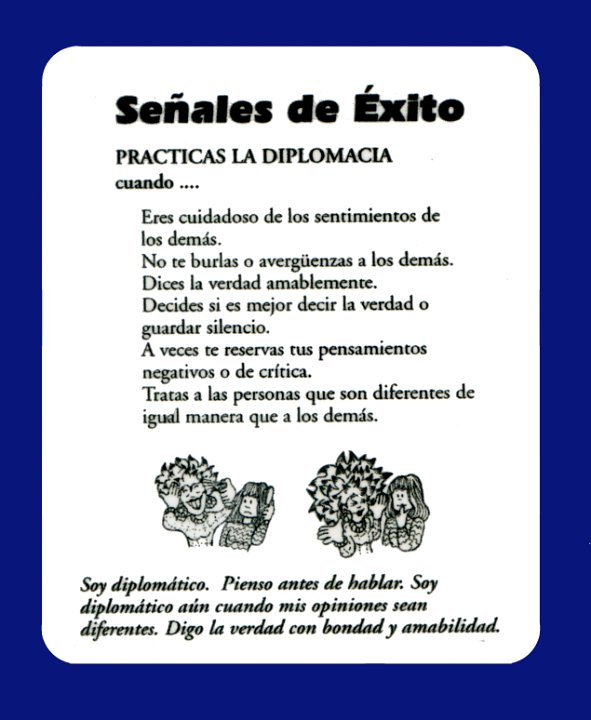 Señales de Éxito

PRACTICAS LA DIPLOMACIA
cuando ....

Eres cuidadoso de los sentimientos de los demás.
No te burlas o avergüenzas a los demás.
Dices la verdad amablemente.
Decides si es mejor decir la verdad o guardar silencio.
A veces te reservas tus pensamientos negativos o de crítica.
Tratas a las personas que son diferentes de igual manera que a los demás.

Soy diplomático. Pienso antes de hablar. Soy diplomático aún cuando mis opiniones sean diferentes. Digo la verdad con bondad y amabilidad.